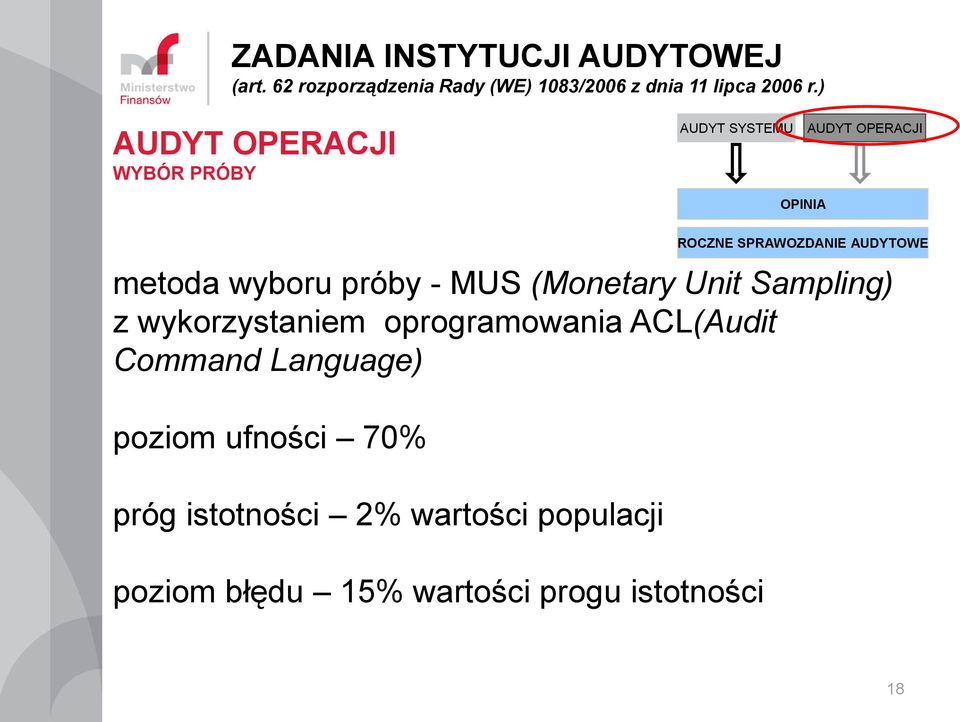 Ministerstwo Finansów

ZADANIA INSTYTUCJI AUDYTOWEJ
(art. 62 rozporządzenia Rady (WE) 1083/2006 z dnia 11 lipca 2006 r.)

AUDYT OPERACJI
WYBÓR PRÓBY

AUDYT SYSTEMU
AUDYT OPERACJI
OPINIA
ROCZNE SPRAWOZDANIE AUDYTOWE

metoda wyboru próby - MUS (Monetary Unit Sampling) z wykorzystaniem oprogramowania ACL(Audit Command Language)

poziom ufności – 70%

próg istotności – 2% wartości populacji

poziom błędu – 15% wartości progu istotności

18